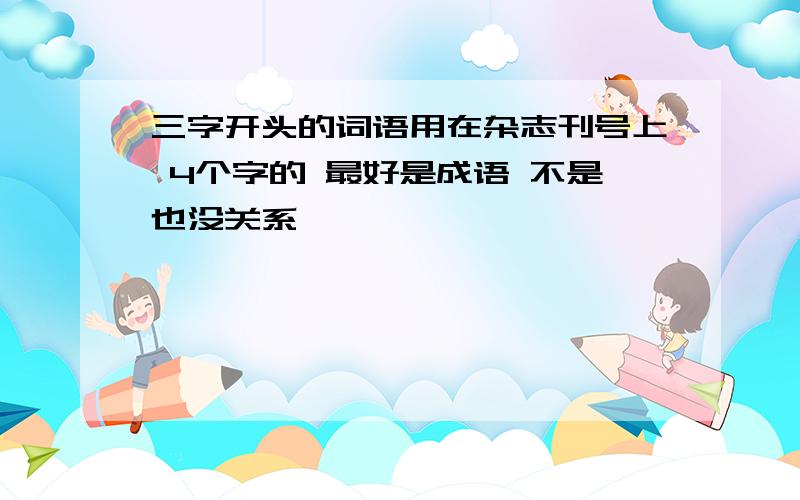 三字开头的词语用在杂志刊号上 4个字的 最好是成语 不是也没关系